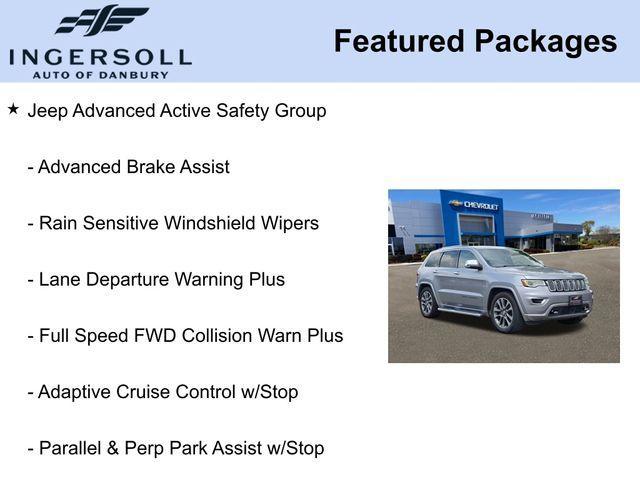 INGERSOLL
AUTO OF DANBURY

Featured Packages

★ Jeep Advanced Active Safety Group

- Advanced Brake Assist

- Rain Sensitive Windshield Wipers

- Lane Departure Warning Plus

- Full Speed FWD Collision Warn Plus

- Adaptive Cruise Control w/Stop

- Parallel & Perp Park Assist w/Stop

CHEVROLET